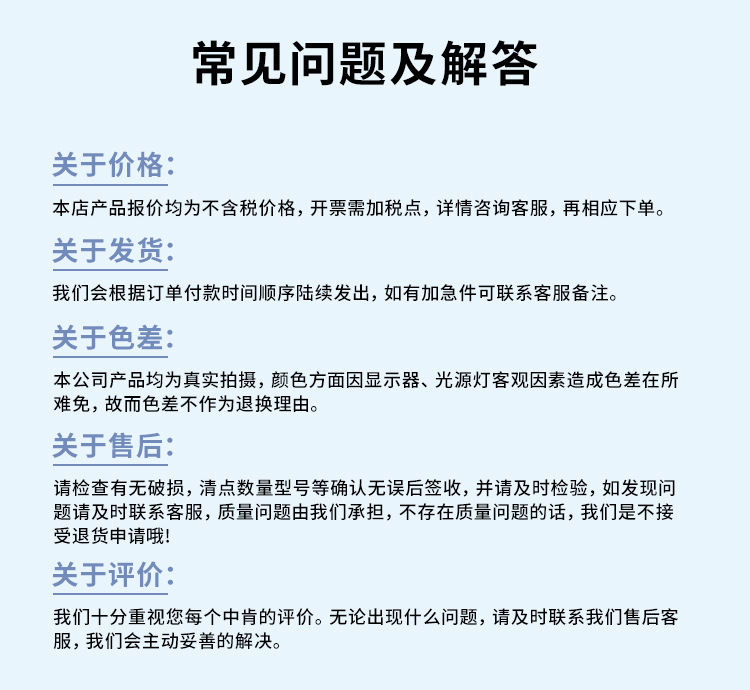 常见问题及解答

关于价格:

本店产品报价均为不含税价格，开票需加税点，详情咨询客服，再相应下单。

关于发货:

我们会根据订单付款时间顺序陆续发出，如有加急件可联系客服备注。

关于色差:

本公司产品均为真实拍摄，颜色方面因显示器、光源灯客观因素造成色差在所难免，故而色差不作为退换理由。

关于售后:

请检查有无破损，清点数量型号等确认无误后签收，并请及时检验，如发现问题请及时联系客服，质量问题由我们承担，不存在质量问题的话，我们是不接受退货申请哦!

关于评价:

我们十分重视您每个中肯的评价。无论出现什么问题，请及时联系我们售后客服，我们会主动妥善的解决。